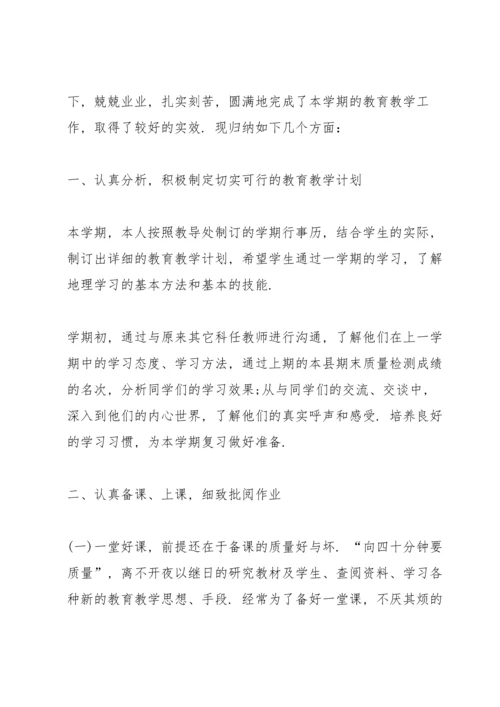 下，兢兢业业，扎实刻苦，圆满地完成了本学期的教育教学工作，取得了较好的实效．现归纳如下几个方面：

一、认真分析，积极制定切实可行的教育教学计划

本学期，本人按照教导处制订的学期行事历，结合学生的实际，制订出详细的教育教学计划，希望学生通过一学期的学习，了解地理学习的基本方法和基本的技能．

学期初，通过与原来其它科任教师进行沟通，了解他们在上一学期中的学习态度、学习方法，通过上期的本县期末质量检测成绩的名次，分析同学们的学习效果；从与同学们的交流、交谈中，深入到他们的内心世界，了解他们的真实呼声和感受．培养良好的学习习惯，为本学期复习做好准备．

二、认真备课、上课，细致批阅作业

(一)一堂好课，前提还在于备课的质量好与坏．“向四十分钟要质量”，离不开夜以继日的研究教材及学生、查阅资料、学习各种新的教育教学思想、手段．经常为了备好一堂课，不厌其烦的